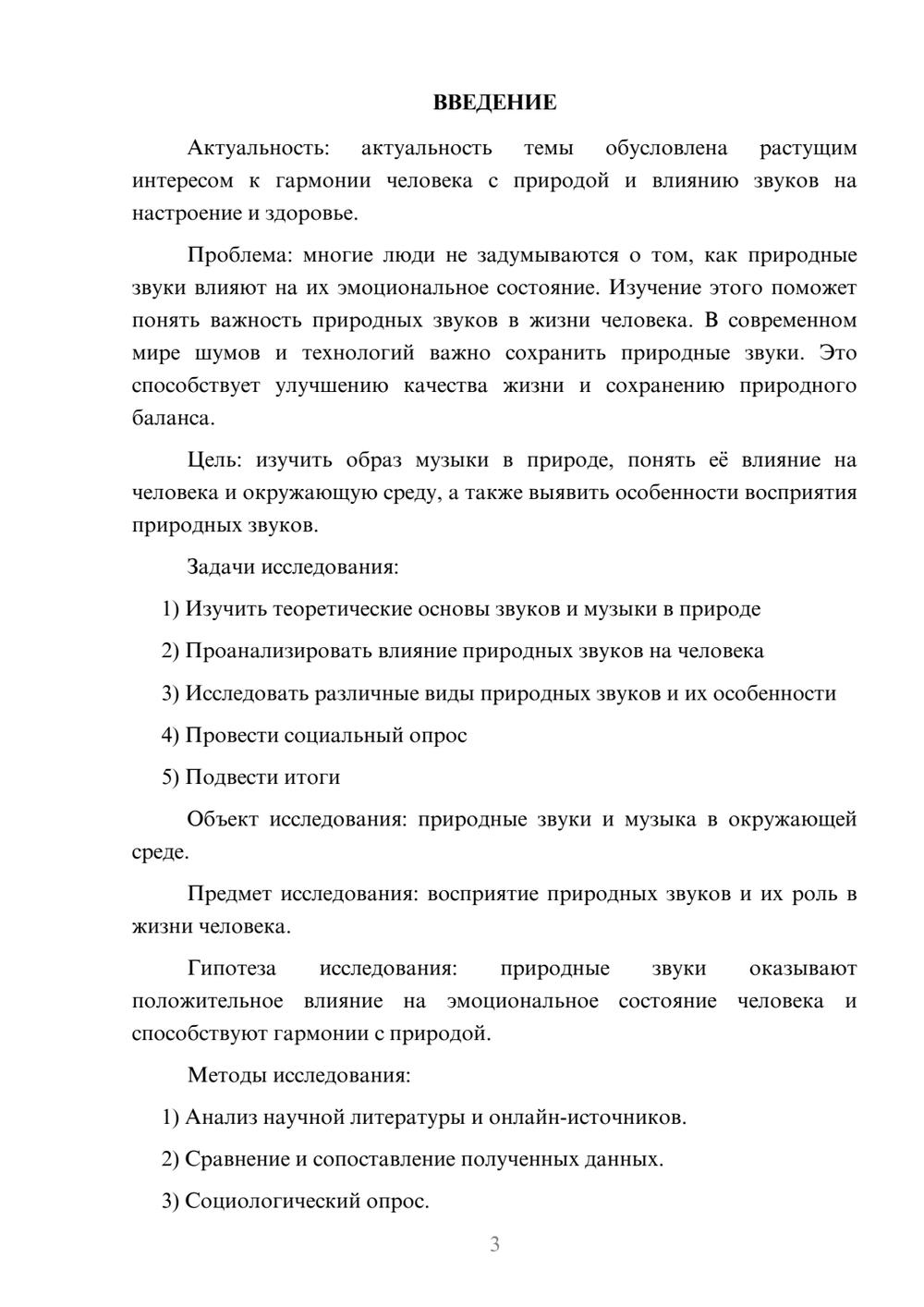 ВВЕДЕНИЕ

Актуальность: актуальность темы обусловлена растущим интересом к гармонии человека с природой и влиянию звуков на настроение и здоровье.

Проблема: многие люди не задумываются о том, как природные звуки влияют на их эмоциональное состояние. Изучение этого поможет понять важность природных звуков в жизни человека. В современном мире шумов и технологий важно сохранить природные звуки. Это способствует улучшению качества жизни и сохранению природного баланса.

Цель: изучить образ музыки в природе, понять её влияние на человека и окружающую среду, а также выявить особенности восприятия природных звуков.

Задачи исследования:

1) Изучить теоретические основы звуков и музыки в природе

2) Проанализировать влияние природных звуков на человека

3) Исследовать различные виды природных звуков и их особенности

4) Провести социальный опрос

5) Подвести итоги

Объект исследования: природные звуки и музыка в окружающей среде.

Предмет исследования: восприятие природных звуков и их роль в жизни человека.

Гипотеза исследования: природные звуки оказывают положительное влияние на эмоциональное состояние человека и способствуют гармонии с природой.

Методы исследования:

1) Анализ научной литературы и онлайн-источников.

2) Сравнение и сопоставление полученных данных.

3) Социологический опрос.

3